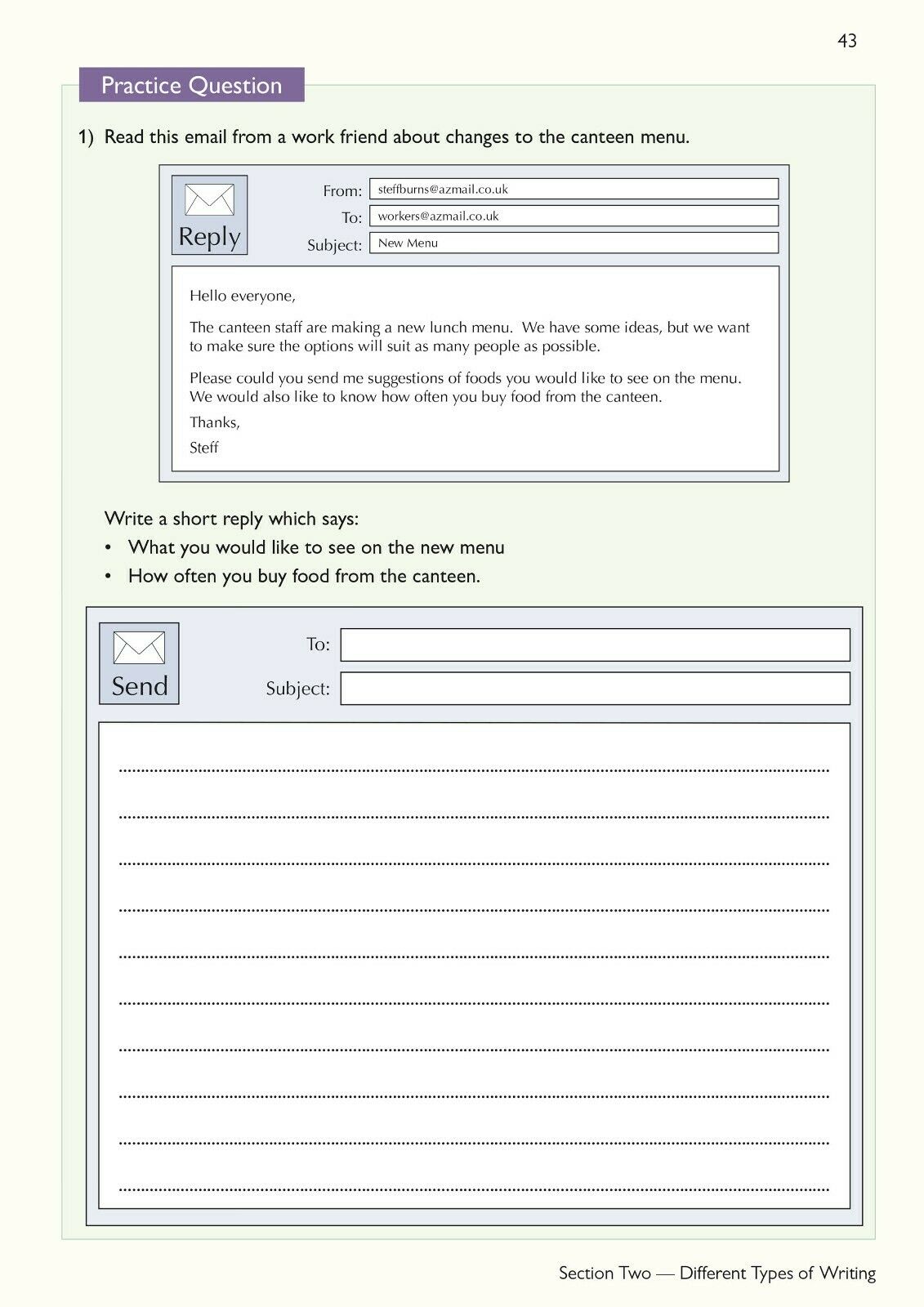 43

Practice Question

1) Read this email from a work friend about changes to the canteen menu.

Reply

From: steffburns@azmail.co.uk

To: workers@azmail.co.uk

Subject: New Menu

Hello everyone,

The canteen staff are making a new lunch menu. We have some ideas, but we want to make sure the options will suit as many people as possible.

Please could you send me suggestions of foods you would like to see on the menu. We would also like to know how often you buy food from the canteen.

Thanks,

Steff

Write a short reply which says:

• What you would like to see on the new menu

• How often you buy food from the canteen.

Send

To:

Subject:

Section Two — Different Types of Writing